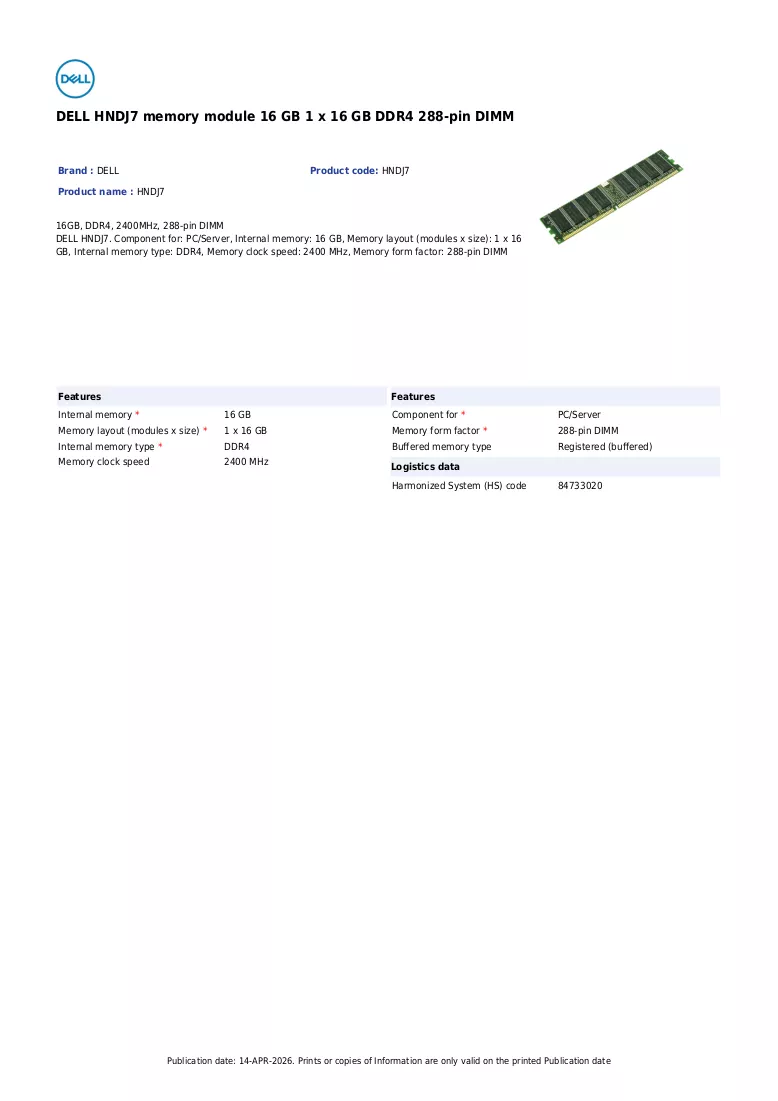 DELL

DELL HNDJ7 memory module 16 GB 1 x 16 GB DDR4 288-pin DIMM

Brand : DELL

Product code: HNDJ7

Product name : HNDJ7

16GB, DDR4, 2400MHz, 288-pin DIMM
DELL HNDJ7. Component for: PC/Server, Internal memory: 16 GB, Memory layout (modules x size): 1 x 16 GB, Internal memory type: DDR4, Memory clock speed: 2400 MHz, Memory form factor: 288-pin DIMM

Features

Internal memory * 16 GB
Memory layout (modules x size) * 1 x 16 GB
Internal memory type * DDR4
Memory clock speed 2400 MHz

Features

Component for * PC/Server
Memory form factor * 288-pin DIMM
Buffered memory type Registered (buffered)

Logistics data

Harmonized System (HS) code 84733020

Publication date: 14-APR-2026. Prints or copies of Information are only valid on the printed Publication date